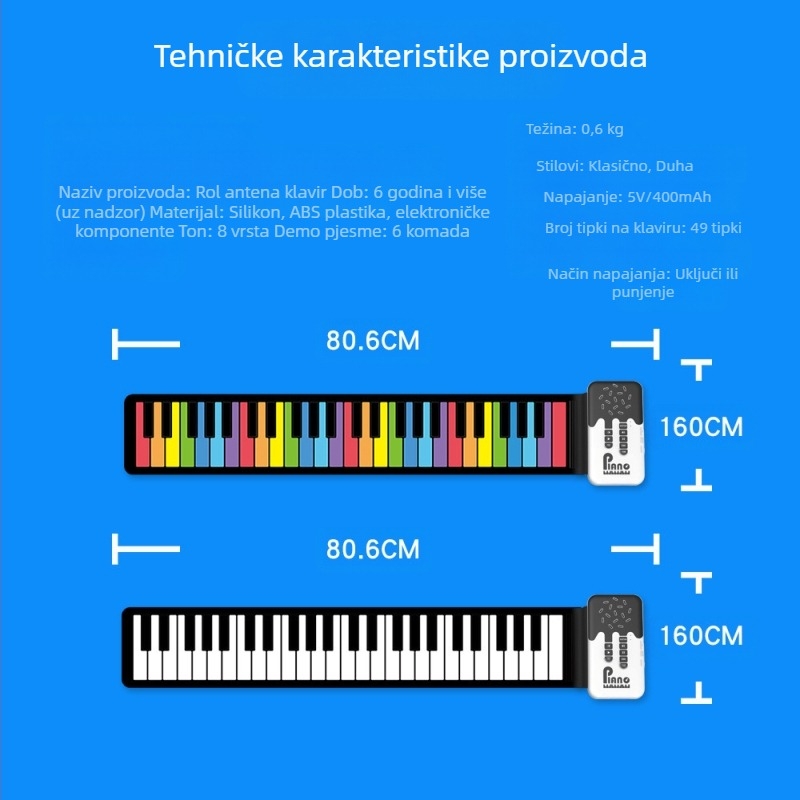 Tehničke karakteristike proizvoda

Naziv proizvoda: Rol antena klavir Dob: 6 godina i više (uz nadzor) Materijal: Silikon, ABS plastika, elektroničke komponente Ton: 8 vrsta Demo pjesme: 6 komada

Težina: 0,6 kg

Stilovi: Klasično, Duha

Napajanje: 5V/400mAh

Broj tipki na klaviru: 49 tipki

Način napajanja: Uključi ili punjenje

80.6CM

160CM

Piano

80.6CM

160CM

Piano